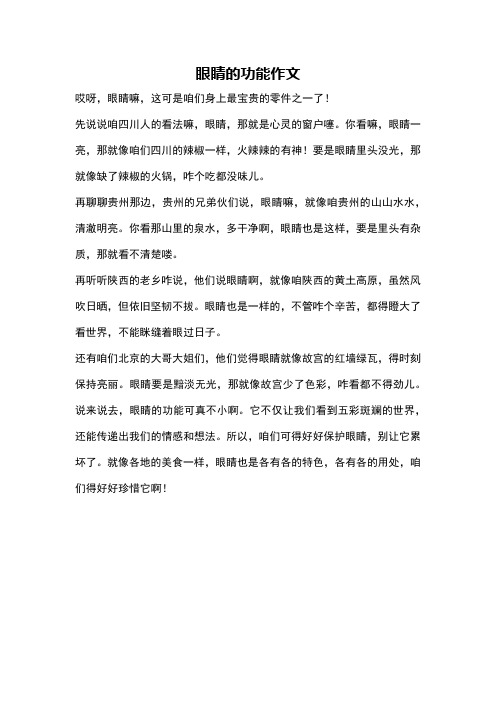 眼睛的功能作文

哎呀，眼睛嘛，这可是咱们身上最宝贵的零件之一了！

先说说咱四川人的看法嘛，眼睛，那就是心灵的窗户噻。你看嘛，眼睛一亮，那就像咱们四川的辣椒一样，火辣辣的有神！要是眼睛里头没光，那就像缺了辣椒的火锅，咋个吃都没味儿。

再聊聊贵州那边，贵州的兄弟伙们说，眼睛嘛，就像咱贵州的山山水水，清澈明亮。你看那山里的泉水，多干净啊，眼睛也是这样，要是里头有杂质，那就看不清楚喽。

再听听陕西的老乡咋说，他们说眼睛啊，就像咱陕西的黄土高原，虽然风吹日晒，但依旧坚韧不拔。眼睛也是一样的，不管咋个辛苦，都得瞪大了看世界，不能眯缝着眼过日子。

还有咱们北京的大哥大姐们，他们觉得眼睛就像故宫的红墙绿瓦，得时刻保持亮丽。眼睛要是黯淡无光，那就像故宫少了色彩，咋看都不得劲儿。

说来说去，眼睛的功能可真不小啊。它不仅让我们看到五彩斑斓的世界，还能传递出我们的情感和想法。所以，咱们可得好好保护眼睛，别让它累坏了。就像各地的美食一样，眼睛也是各有各的特色，各有各的用处，咱们得好好珍惜它啊！